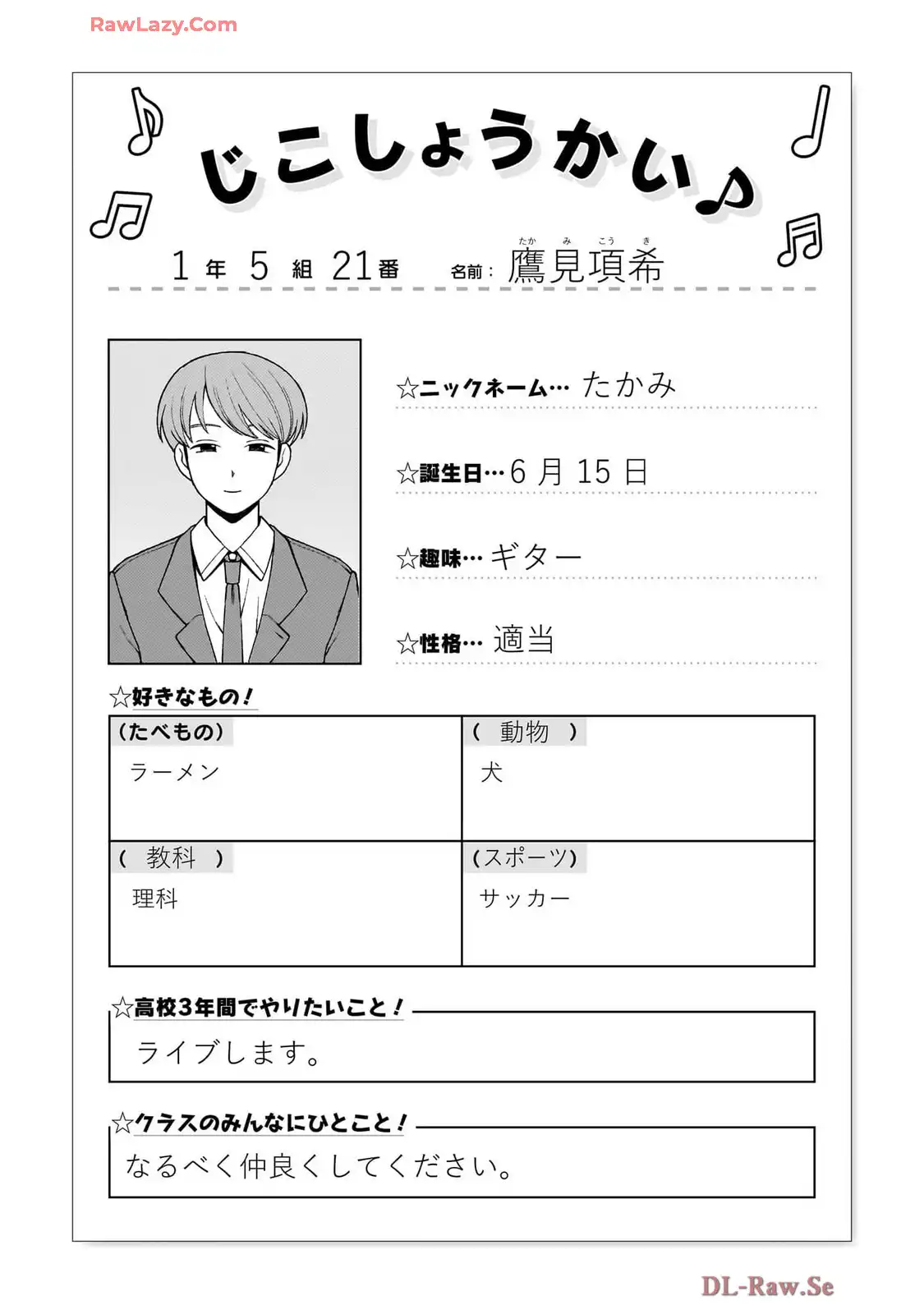 RawLazy.Com

じこしょうかい♪

1 年 5 組 21 番　名前：鷹見項希（たかみこうき）

☆ニックネーム… たかみ

☆誕生日… 6 月 15 日

☆趣味… ギター

☆性格… 適当

☆好きなもの！

| （たべもの） ラーメン | （ 動物 ） 犬 |
|---|---|
| （ 教科 ） 理科 | （スポーツ） サッカー |

☆高校3年間でやりたいこと！

ライブします。

☆クラスのみんなにひとこと！

なるべく仲良くしてください。

DL-Raw.Se